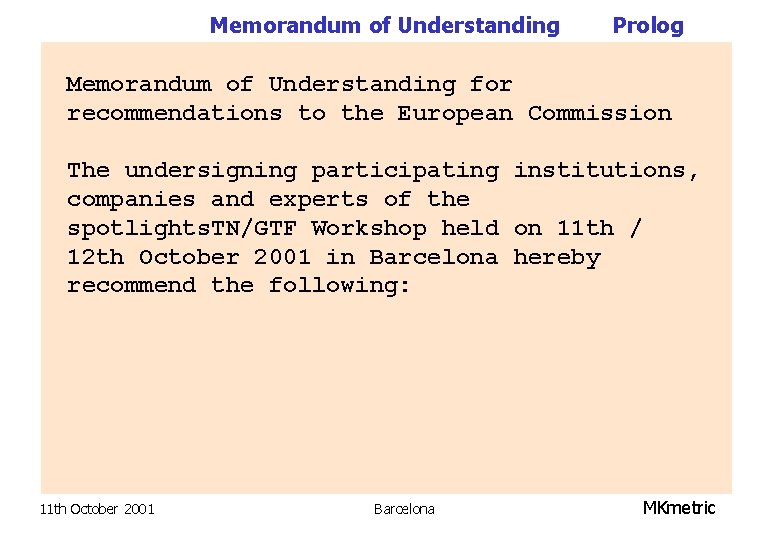 Memorandum of Understanding Prolog

Memorandum of Understanding for recommendations to the European Commission

The undersigning participating institutions, companies and experts of the spotlightsTN/GTF Workshop held on 11th / 12th October 2001 in Barcelona hereby recommend the following:

11th October 2001 Barcelona MKmetric